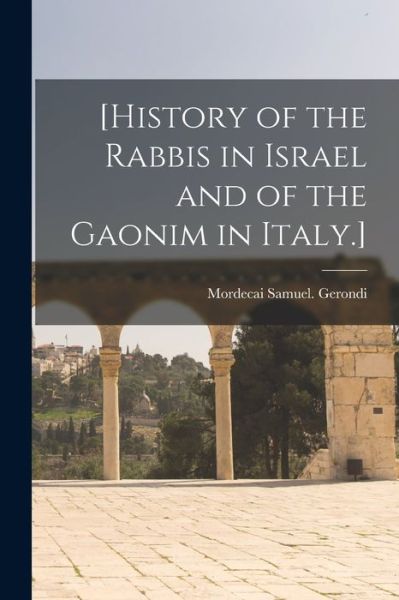 [History of the Rabbis in Israel and of the Gaonim in Italy.]

Mordecai Samuel. Gerondi